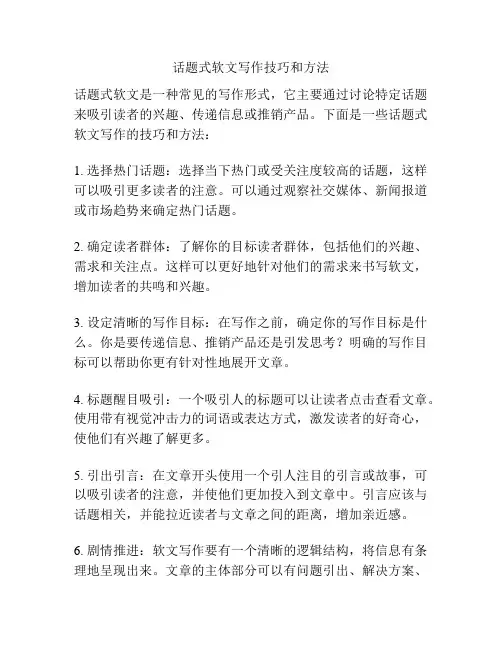 话题式软文写作技巧和方法

话题式软文是一种常见的写作形式，它主要通过讨论特定话题来吸引读者的兴趣、传递信息或推销产品。下面是一些话题式软文写作的技巧和方法：

1. 选择热门话题：选择当下热门或受关注度较高的话题，这样可以吸引更多读者的注意。可以通过观察社交媒体、新闻报道或市场趋势来确定热门话题。

2. 确定读者群体：了解你的目标读者群体，包括他们的兴趣、需求和关注点。这样可以更好地针对他们的需求来书写软文，增加读者的共鸣和兴趣。

3. 设定清晰的写作目标：在写作之前，确定你的写作目标是什么。你是要传递信息、推销产品还是引发思考？明确的写作目标可以帮助你更有针对性地展开文章。

4. 标题醒目吸引：一个吸引人的标题可以让读者点击查看文章。使用带有视觉冲击力的词语或表达方式，激发读者的好奇心，使他们有兴趣了解更多。

5. 引出引言：在文章开头使用一个引人注目的引言或故事，可以吸引读者的注意，并使他们更加投入到文章中。引言应该与话题相关，并能拉近读者与文章之间的距离，增加亲近感。

6. 剧情推进：软文写作要有一个清晰的逻辑结构，将信息有条理地呈现出来。文章的主体部分可以有问题引出、解决方案、